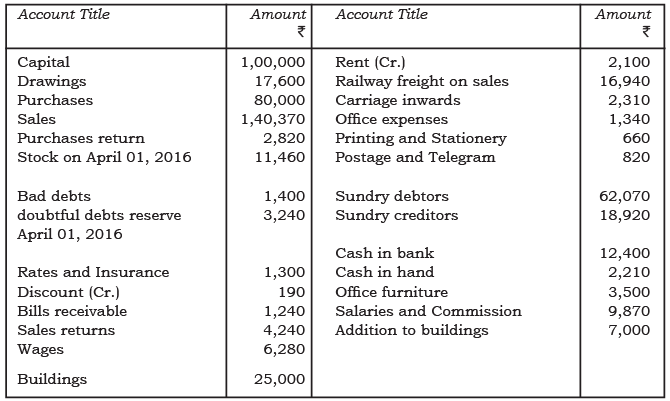 | Account Title | Amount ₹ | Account Title | Amount ₹ |
|---|---|---|---|
| Capital | 1,00,000 | Rent (Cr.) | 2,100 |
| Drawings | 17,600 | Railway freight on sales | 16,940 |
| Purchases | 80,000 | Carriage inwards | 2,310 |
| Sales | 1,40,370 | Office expenses | 1,340 |
| Purchases return | 2,820 | Printing and Stationery | 660 |
| Stock on April 01, 2016 | 11,460 | Postage and Telegram | 820 |
| Bad debts | 1,400 | Sundry debtors | 62,070 |
| doubtful debts reserve April 01, 2016 | 3,240 | Sundry creditors | 18,920 |
| | | Cash in bank | 12,400 |
| Rates and Insurance | 1,300 | Cash in hand | 2,210 |
| Discount (Cr.) | 190 | Office furniture | 3,500 |
| Bills receivable | 1,240 | Salaries and Commission | 9,870 |
| Sales returns | 4,240 | Addition to buildings | 7,000 |
| Wages | 6,280 | | |
| Buildings | 25,000 | | |